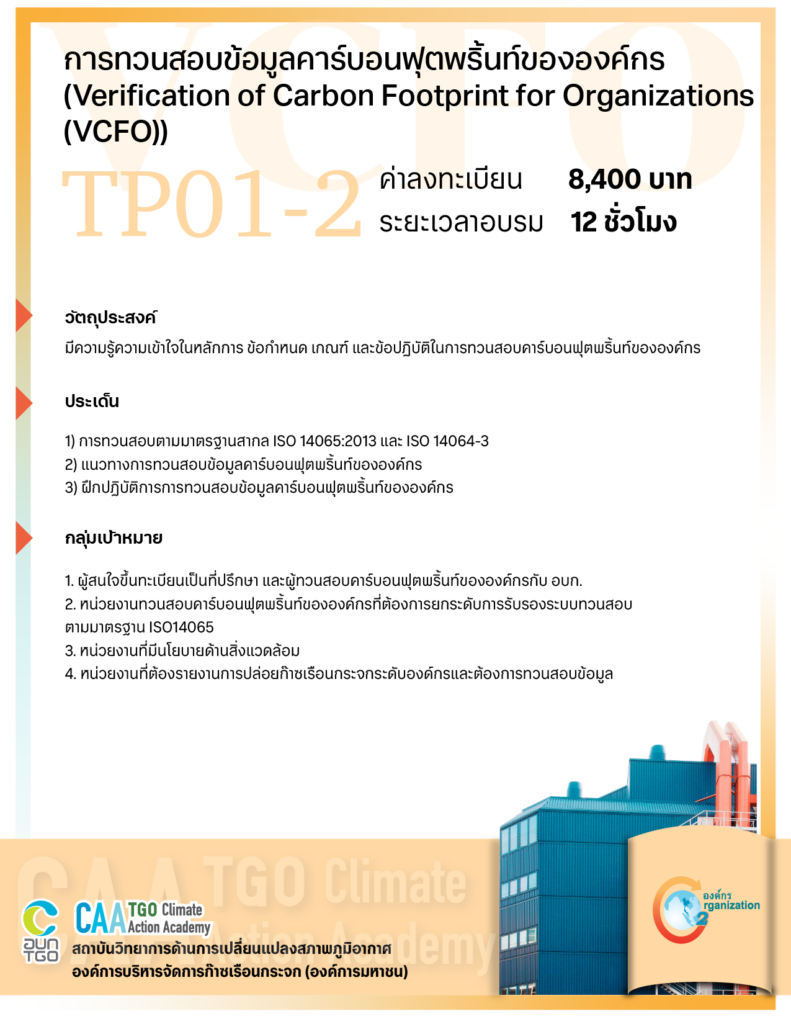 VCFO

การทวนสอบข้อมูลคาร์บอนฟุตพริ้นท์ขององค์กร (Verification of Carbon Footprint for Organizations (VCFO))

TP01-2

ค่าลงทะเบียน 8,400 บาท
ระยะเวลาอบรม 12 ชั่วโมง

วัตถุประสงค์

มีความรู้ความเข้าใจในหลักการ ข้อกำหนด เกณฑ์ และข้อปฏิบัติในการทวนสอบคาร์บอนฟุตพริ้นท์ขององค์กร

ประเด็น

1) การทวนสอบตามมาตรฐานสากล ISO 14065:2013 และ ISO 14064-3
2) แนวทางการทวนสอบข้อมูลคาร์บอนฟุตพริ้นท์ขององค์กร
3) ฝึกปฏิบัติการการทวนสอบข้อมูลคาร์บอนฟุตพริ้นท์ขององค์กร

กลุ่มเป้าหมาย

1. ผู้สนใจขึ้นทะเบียนเป็นที่ปรึกษา และผู้ทวนสอบคาร์บอนฟุตพริ้นท์ขององค์กรกับ อบก.
2. หน่วยงานทวนสอบคาร์บอนฟุตพริ้นท์ขององค์กรที่ต้องการยกระดับการรับรองระบบทวนสอบตามมาตรฐาน ISO14065
3. หน่วยงานที่มีนโยบายด้านสิ่งแวดล้อม
4. หน่วยงานที่ต้องรายงานการปล่อยก๊าซเรือนกระจกระดับองค์กรและต้องการทวนสอบข้อมูล

CAA TGO Climate Action Academy

อบก TGO

CAA TGO Climate Action Academy
สถาบันวิทยาการด้านการเปลี่ยนแปลงสภาพภูมิอากาศ
องค์การบริหารจัดการก๊าซเรือนกระจก (องค์การมหาชน)

องค์กร Organization 2